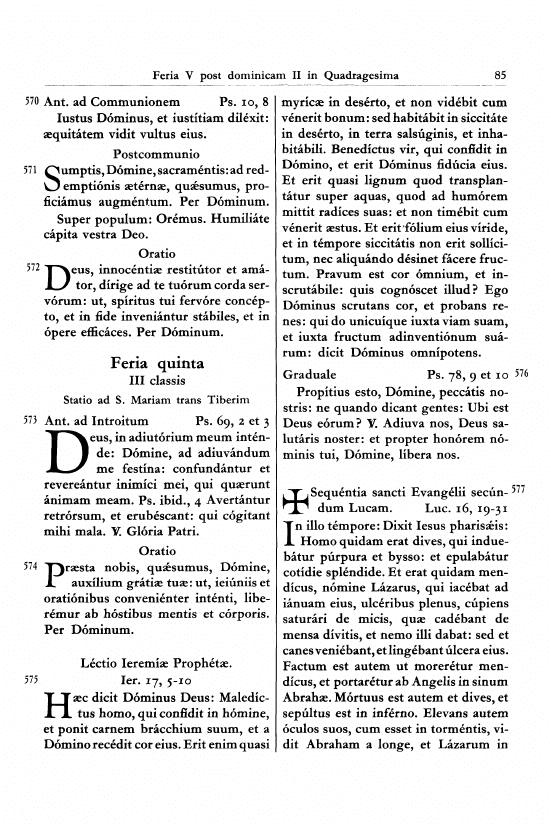 Feria V post dominicam II in Quadragesima 85

570 Ant. ad Communionem Ps. 10, 8
Iustus Dóminus, et iustítiam diléxit: æquitátem vidit vultus eius.

Postcommunio

571 Sumptis, Dómine, sacraméntis: ad redemptiónis ætérnæ, quǽsumus, proficiámus augméntum. Per Dóminum.

Super populum: Orémus. Humiliáte cápita vestra Deo.

Oratio

572 Deus, innocéntiæ restitútor et amátor, dírige ad te tuórum corda servórum: ut, spíritus tui fervóre concépto, et in fide inveniántur stábiles, et in ópere efficáces. Per Dóminum.

Feria quinta
III classis
Statio ad S. Mariam trans Tiberim

573 Ant. ad Introitum Ps. 69, 2 et 3
Deus, in adiutórium meum inténde: Dómine, ad adiuvándum me festína: confundántur et revereántur inimíci mei, qui quærunt ánimam meam. Ps. ibid., 4 Avertántur retrórsum, et erubéscant: qui cógitant mihi mala. ℣. Glória Patri.

Oratio

574 Præsta nobis, quǽsumus, Dómine, auxílium grátiæ tuæ: ut, ieiúniis et oratiónibus conveniénter inténti, liberémur ab hóstibus mentis et córporis. Per Dóminum.

Léctio Ieremíæ Prophétæ.
575 Ier. 17, 5-10
Hæc dicit Dóminus Deus: Maledíctus homo, qui confídit in hómine, et ponit carnem brácchium suum, et a Dómino recédit cor eius. Erit enim quasi myrícæ in desérto, et non vidébit cum vénerit bonum: sed habitábit in siccitáte in desérto, in terra salsúginis, et inhabitábili. Benedíctus vir, qui confídit in Dómino, et erit Dóminus fidúcia eius. Et erit quasi lignum quod transplantátur super aquas, quod ad humórem mittit radíces suas: et non timébit cum vénerit æstus. Et erit fólium eius víride, et in témpore siccitátis non erit sollícitum, nec aliquándo désinet fácere fructum. Pravum est cor ómnium, et inscrutábile: quis cognóscet illud? Ego Dóminus scrutans cor, et probans renes: qui do unicuíque iuxta viam suam, et iuxta fructum adinventiónum suárum: dicit Dóminus omnípotens.

Graduale Ps. 78, 9 et 10 576
Propítius esto, Dómine, peccátis nostris: ne quando dicant gentes: Ubi est Deus eórum? ℣. Adiuva nos, Deus salutáris noster: et propter honórem nóminis tui, Dómine, líbera nos.

✠ Sequéntia sancti Evangélii secúndum Lucam. Luc. 16, 19-31 577
In illo témpore: Dixit Iesus pharisǽis: Homo quidam erat dives, qui induebátur púrpura et bysso: et epulabátur cotídie spléndide. Et erat quidam mendícus, nómine Lázarus, qui iacébat ad iánuam eius, ulcéribus plenus, cúpiens saturári de micis, quæ cadébant de mensa dívitis, et nemo illi dabat: sed et canes veniébant, et lingébant úlcera eius. Factum est autem ut morerétur mendícus, et portarétur ab Angelis in sinum Abrahæ. Mórtuus est autem et dives, et sepúltus est in inférno. Elevans autem óculos suos, cum esset in torméntis, vidit Abraham a longe, et Lázarum in